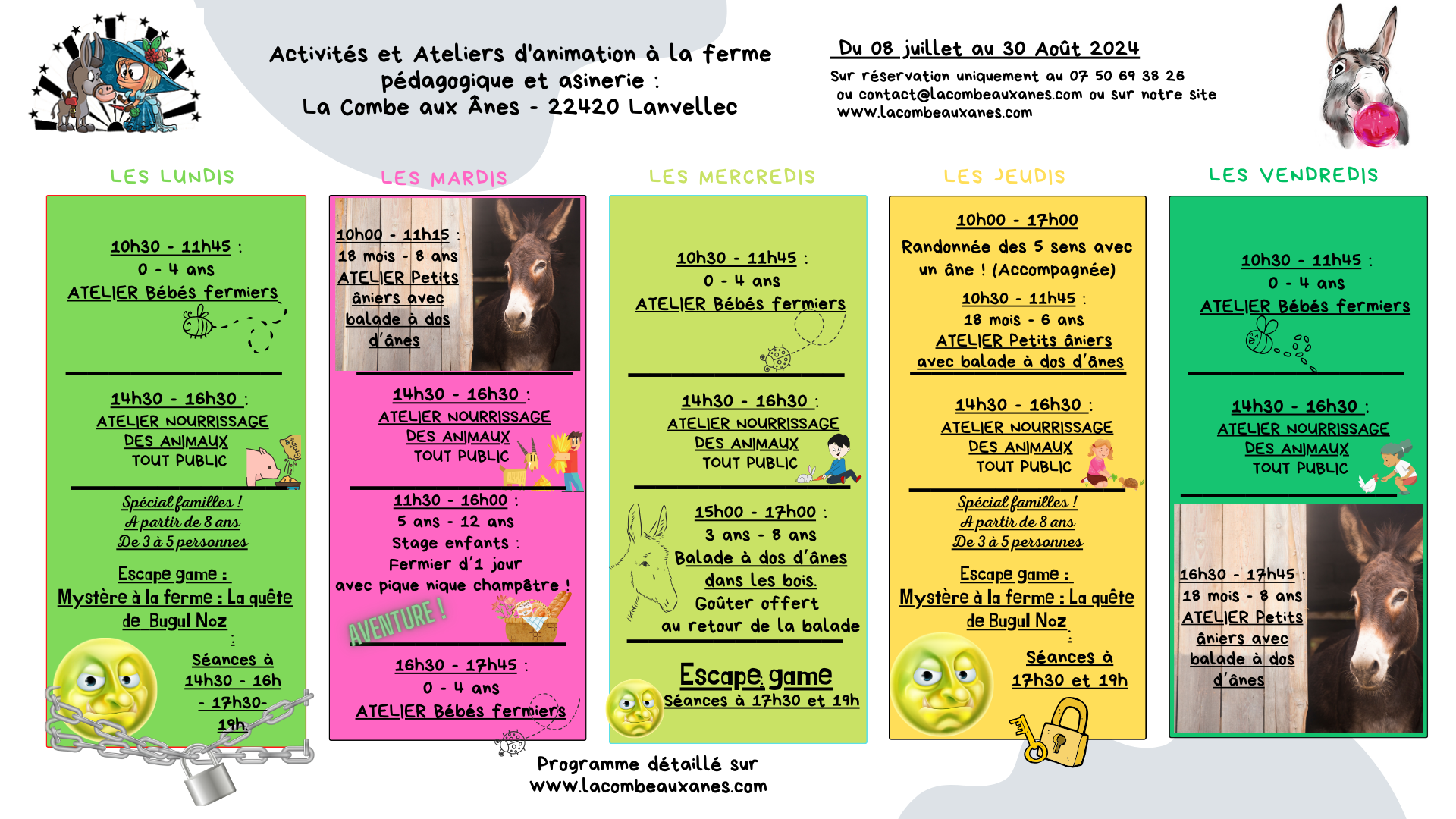 Activités et Ateliers d'animation à la ferme pédagogique et asinerie :
La Combe aux Ânes - 22420 Lanvellec

Du 08 juillet au 30 Août 2024
Sur réservation uniquement au 07 50 69 38 26
ou contact@lacombeauxanes.com ou sur notre site
www.lacombeauxanes.com

LES LUNDIS

10h30 - 11h45 :
0 - 4 ans
ATELIER Bébés fermiers

14h30 - 16h30 :
ATELIER NOURRISSAGE
DES ANIMAUX
TOUT PUBLIC

Spécial familles !
A partir de 8 ans
De 3 à 5 personnes

Escape game :
Mystère à la ferme : La quête de Bugul Noz
:
Séances à 14h30 - 16h - 17h30- 19h.

LES MARDIS

10h00 - 11h15 :
18 mois - 8 ans
ATELIER Petits âniers avec balade à dos d'ânes

14h30 - 16h30 :
ATELIER NOURRISSAGE
DES ANIMAUX
TOUT PUBLIC

11h30 - 16h00 :
5 ans - 12 ans
Stage enfants :
Fermier d'1 jour
avec pique nique champêtre !
AVENTURE !

16h30 - 17h45 :
0 - 4 ans
ATELIER Bébés fermiers

LES MERCREDIS

10h30 - 11h45 :
0 - 4 ans
ATELIER Bébés fermiers

14h30 - 16h30 :
ATELIER NOURRISSAGE
DES ANIMAUX
TOUT PUBLIC

15h00 - 17h00 :
3 ans - 8 ans
Balade à dos d'ânes dans les bois.
Goûter offert au retour de la balade

Escape game
Séances à 17h30 et 19h

LES JEUDIS

10h00 - 17h00
Randonnée des 5 sens avec un âne ! (Accompagnée)

10h30 - 11h45 :
18 mois - 6 ans
ATELIER Petits âniers avec balade à dos d'ânes

14h30 - 16h30 :
ATELIER NOURRISSAGE
DES ANIMAUX
TOUT PUBLIC

Spécial familles !
A partir de 8 ans
De 3 à 5 personnes

Escape game :
Mystère à la ferme : La quête de Bugul Noz
:
Séances à 17h30 et 19h

LES VENDREDIS

10h30 - 11h45 :
0 - 4 ans
ATELIER Bébés fermiers

14h30 - 16h30 :
ATELIER NOURRISSAGE
DES ANIMAUX
TOUT PUBLIC

16h30 - 17h45 :
18 mois - 8 ans
ATELIER Petits âniers avec balade à dos d'ânes

Programme détaillé sur
www.lacombeauxanes.com